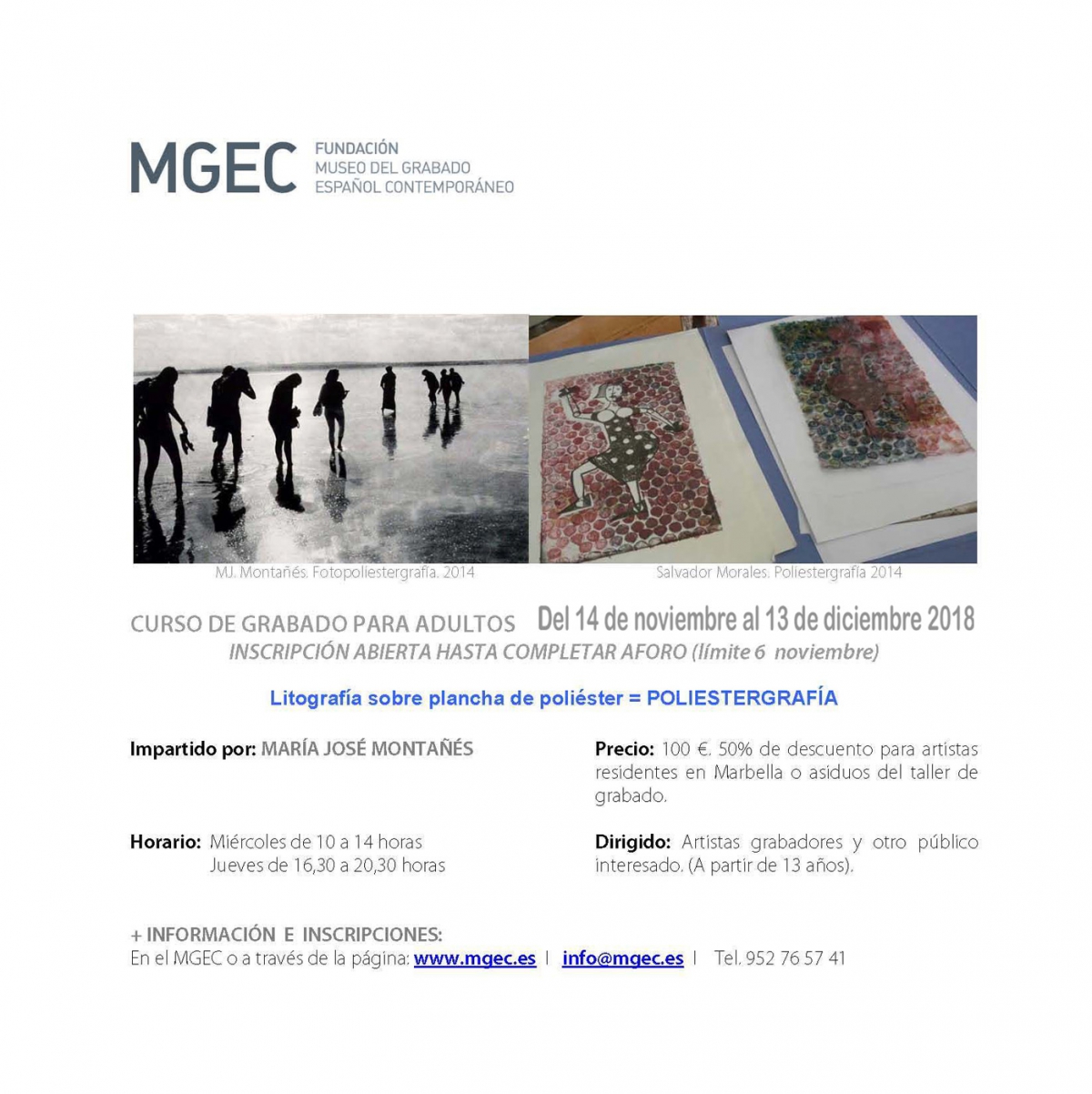 MGEC FUNDACIÓN
MUSEO DEL GRABADO
ESPAÑOL CONTEMPORÁNEO

MJ. Montañés. Fotopoliestergrafía. 2014

Salvador Morales. Poliestergrafía 2014

CURSO DE GRABADO PARA ADULTOS Del 14 de noviembre al 13 de diciembre 2018
INSCRIPCIÓN ABIERTA HASTA COMPLETAR AFORO (límite 6 noviembre)

Litografía sobre plancha de poliéster = POLIESTERGRAFÍA

Impartido por: MARÍA JOSÉ MONTAÑÉS

Horario: Miércoles de 10 a 14 horas
Jueves de 16,30 a 20,30 horas

Precio: 100 €. 50% de descuento para artistas residentes en Marbella o asiduos del taller de grabado.

Dirigido: Artistas grabadores y otro público interesado. (A partir de 13 años).

+ INFORMACIÓN E INSCRIPCIONES:
En el MGEC o a través de la página: www.mgec.es | info@mgec.es | Tel. 952 76 57 41